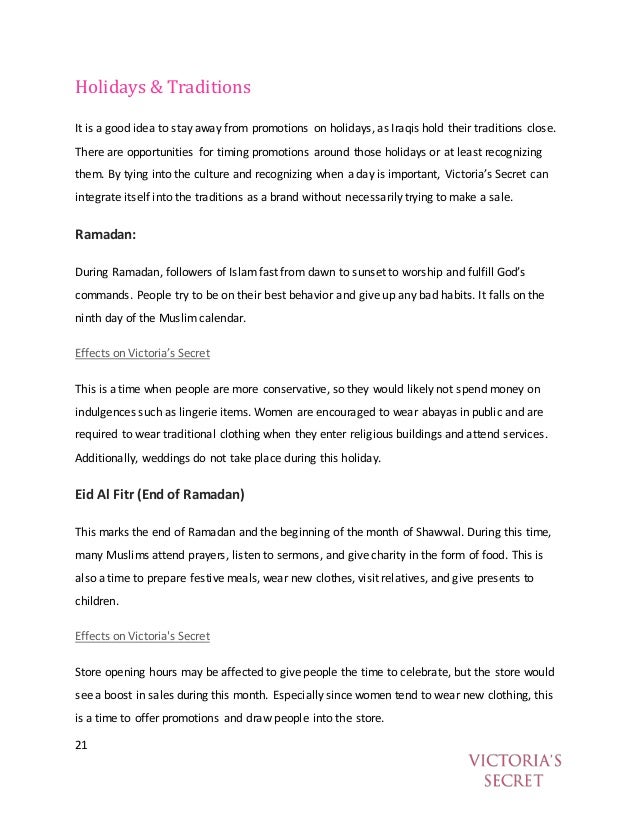 Holidays & Traditions

It is a good idea to stay away from promotions on holidays, as Iraqis hold their traditions close. There are opportunities for timing promotions around those holidays or at least recognizing them. By tying into the culture and recognizing when a day is important, Victoria's Secret can integrate itself into the traditions as a brand without necessarily trying to make a sale.

Ramadan:

During Ramadan, followers of Islam fast from dawn to sunset to worship and fulfill God's commands. People try to be on their best behavior and give up any bad habits. It falls on the ninth day of the Muslim calendar.

Effects on Victoria's Secret

This is a time when people are more conservative, so they would likely not spend money on indulgences such as lingerie items. Women are encouraged to wear abayas in public and are required to wear traditional clothing when they enter religious buildings and attend services. Additionally, weddings do not take place during this holiday.

Eid Al Fitr (End of Ramadan)

This marks the end of Ramadan and the beginning of the month of Shawwal. During this time, many Muslims attend prayers, listen to sermons, and give charity in the form of food. This is also a time to prepare festive meals, wear new clothes, visit relatives, and give presents to children.

Effects on Victoria's Secret

Store opening hours may be affected to give people the time to celebrate, but the store would see a boost in sales during this month. Especially since women tend to wear new clothing, this is a time to offer promotions and draw people into the store.

21

VICTORIA'S SECRET